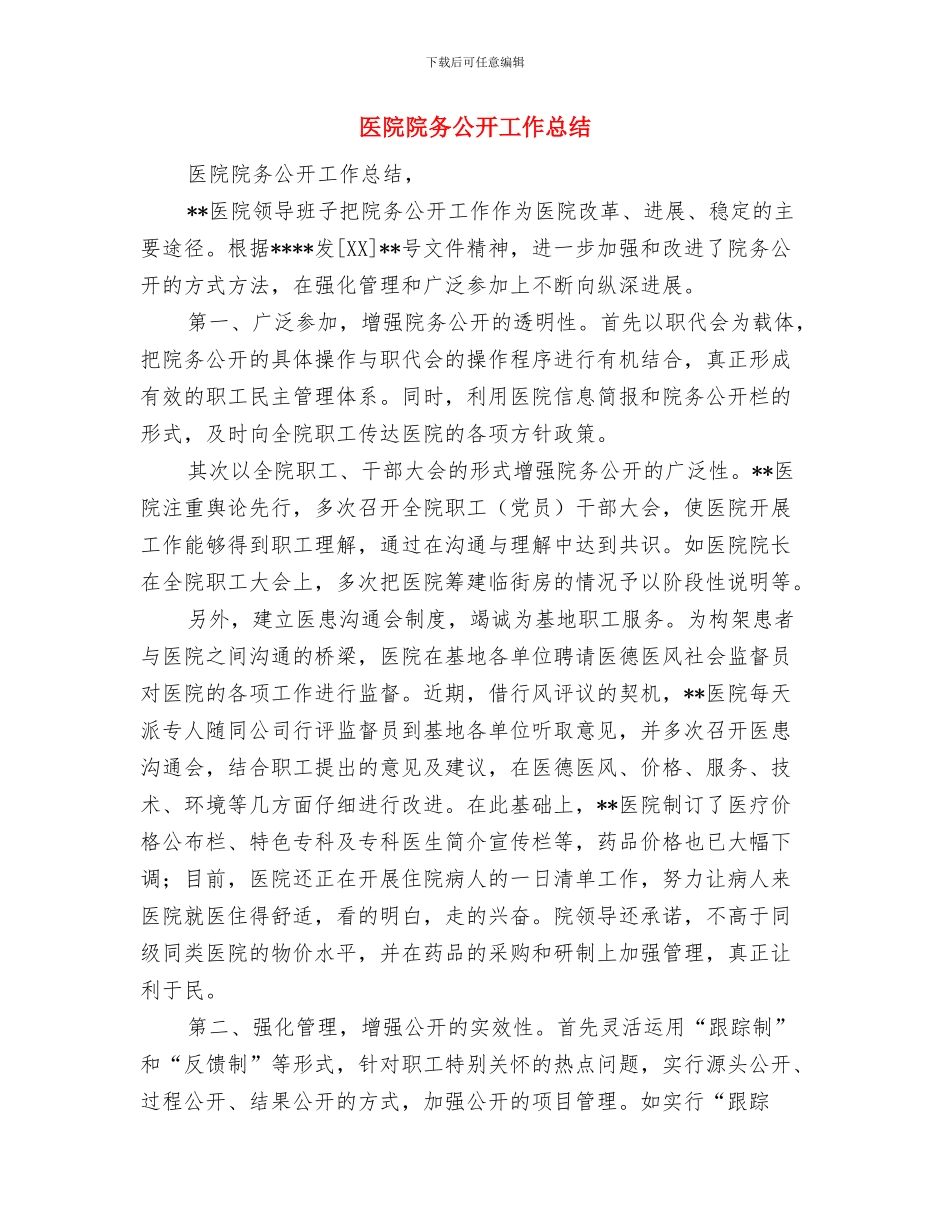 下载后可任意编辑

医院院务公开工作总结

医院院务公开工作总结，

**医院领导班子把院务公开工作作为医院改革、进展、稳定的主要途径。根据****发[XX]**号文件精神，进一步加强和改进了院务公开的方式方法，在强化管理和广泛参加上不断向纵深进展。

第一、广泛参加，增强院务公开的透明性。首先以职代会为载体，把院务公开的具体操作与职代会的操作程序进行有机结合，真正形成有效的职工民主管理体系。同时，利用医院信息简报和院务公开栏的形式，及时向全院职工传达医院的各项方针政策。

其次以全院职工、干部大会的形式增强院务公开的广泛性。**医院注重舆论先行，多次召开全院职工（党员）干部大会，使医院开展工作能够得到职工理解，通过在沟通与理解中达到共识。如医院院长在全院职工大会上，多次把医院筹建临街房的情况予以阶段性说明等。

另外，建立医患沟通会制度，竭诚为基地职工服务。为构架患者与医院之间沟通的桥梁，医院在基地各单位聘请医德医风社会监督员对医院的各项工作进行监督。近期，借行风评议的契机，**医院每天派专人随同公司行评监督员到基地各单位听取意见，并多次召开医患沟通会，结合职工提出的意见及建议，在医德医风、价格、服务、技术、环境等几方面仔细进行改进。在此基础上，**医院制订了医疗价格公布栏、特色专科及专科医生简介宣传栏等，药品价格也已大幅下调；目前，医院还正在开展住院病人的一日清单工作，努力让病人来医院就医住得舒适，看的明白，走的兴奋。院领导还承诺，不高于同级同类医院的物价水平，并在药品的采购和研制上加强管理，真正让利于民。

第二、强化管理，增强公开的实效性。首先灵活运用“跟踪制”和“反馈制”等形式，针对职工特别关怀的热点问题，实行源头公开、过程公开、结果公开的方式，加强公开的项目管理。如实行“跟踪